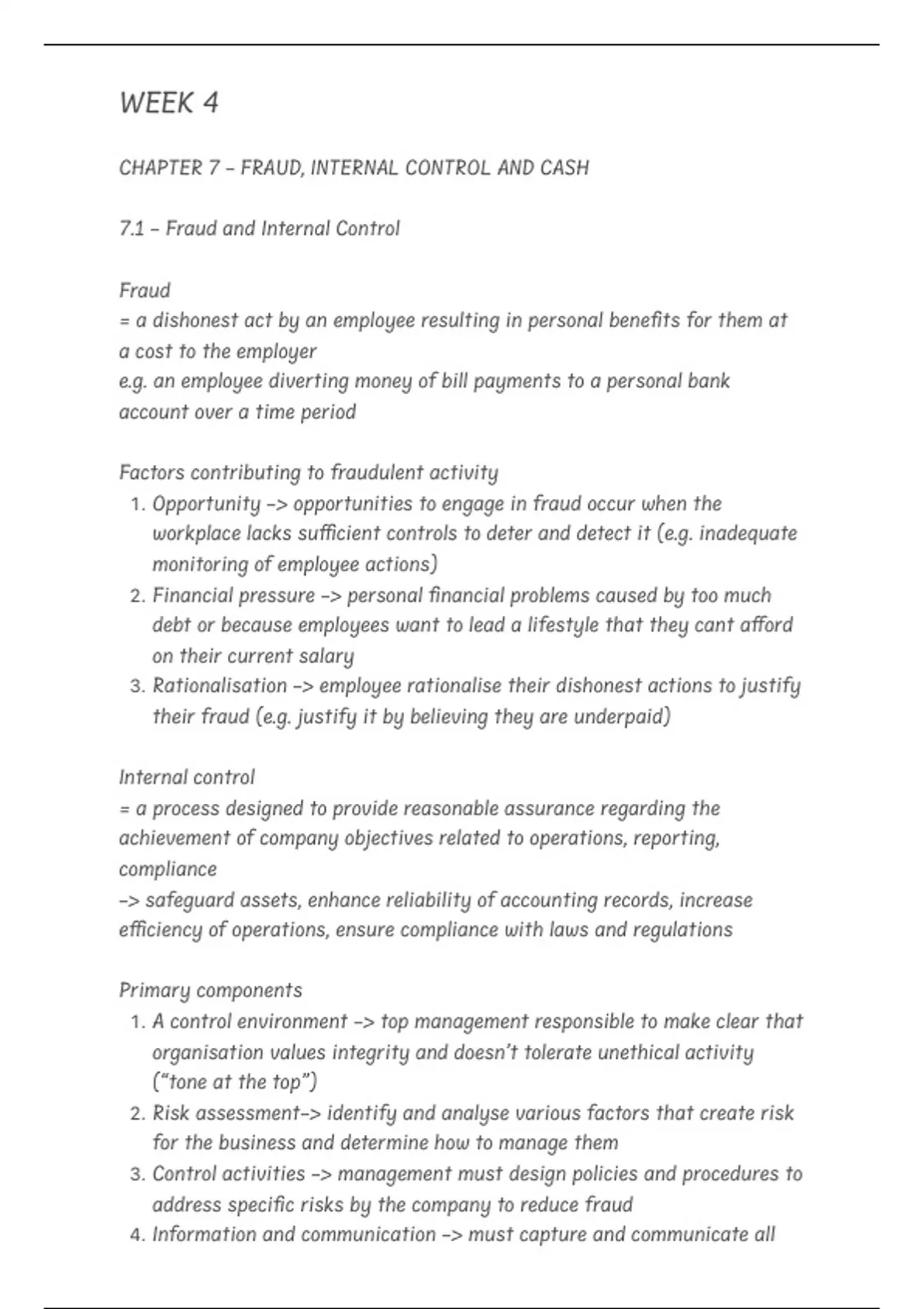 WEEK 4

CHAPTER 7 – FRAUD, INTERNAL CONTROL AND CASH

7.1 – Fraud and Internal Control

Fraud
= a dishonest act by an employee resulting in personal benefits for them at a cost to the employer
e.g. an employee diverting money of bill payments to a personal bank account over a time period

Factors contributing to fraudulent activity
1. Opportunity –> opportunities to engage in fraud occur when the workplace lacks sufficient controls to deter and detect it (e.g. inadequate monitoring of employee actions)
2. Financial pressure –> personal financial problems caused by too much debt or because employees want to lead a lifestyle that they cant afford on their current salary
3. Rationalisation –> employee rationalise their dishonest actions to justify their fraud (e.g. justify it by believing they are underpaid)

Internal control
= a process designed to provide reasonable assurance regarding the achievement of company objectives related to operations, reporting, compliance
–> safeguard assets, enhance reliability of accounting records, increase efficiency of operations, ensure compliance with laws and regulations

Primary components
1. A control environment –> top management responsible to make clear that organisation values integrity and doesn't tolerate unethical activity ("tone at the top")
2. Risk assessment–> identify and analyse various factors that create risk for the business and determine how to manage them
3. Control activities –> management must design policies and procedures to address specific risks by the company to reduce fraud
4. Information and communication –> must capture and communicate all